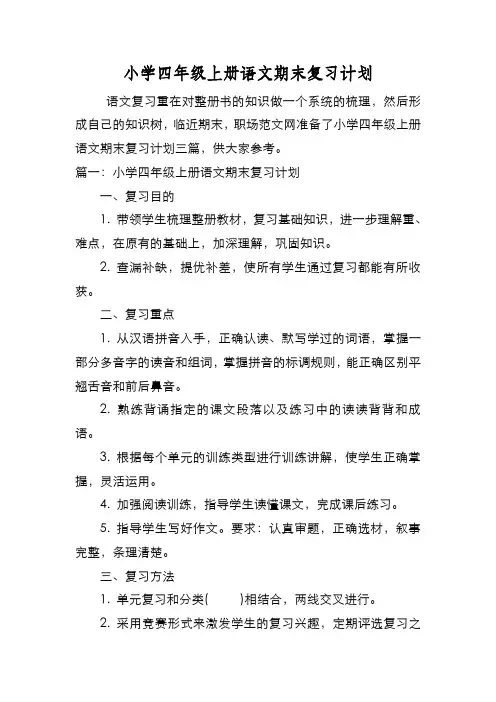 小学四年级上册语文期末复习计划

语文复习重在对整册书的知识做一个系统的梳理，然后形成自己的知识树，临近期末，职场范文网准备了小学四年级上册语文期末复习计划三篇，供大家参考。

篇一：小学四年级上册语文期末复习计划

一、复习目的

1. 带领学生梳理整册教材，复习基础知识，进一步理解重、难点，在原有的基础上，加深理解，巩固知识。

2. 查漏补缺，提优补差，使所有学生通过复习都能有所收获。

二、复习重点

1. 从汉语拼音入手，正确认读、默写学过的词语，掌握一部分多音字的读音和组词，掌握拼音的标调规则，能正确区别平翘舌音和前后鼻音。

2. 熟练背诵指定的课文段落以及练习中的读读背背和成语。

3. 根据每个单元的训练类型进行训练讲解，使学生正确掌握，灵活运用。

4. 加强阅读训练，指导学生读懂课文，完成课后练习。

5. 指导学生写好作文。要求：认真审题，正确选材，叙事完整，条理清楚。

三、复习方法

1. 单元复习和分类(　　)相结合，两线交叉进行。

2. 采用竞赛形式来激发学生的复习兴趣，定期评选复习之